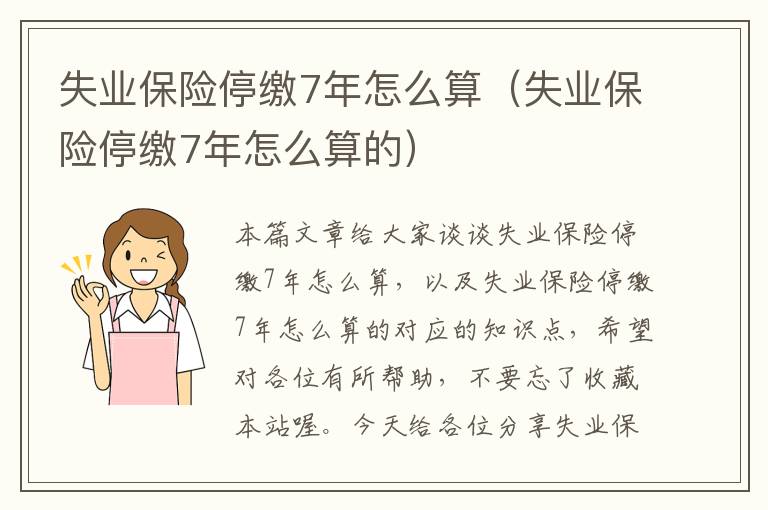 失业保险停缴7年怎么算（失业保险停缴7年怎么算的）

本篇文章给大家谈谈失业保险停缴7年怎么算，以及失业保险停缴7年怎么算的对应的知识点，希望对各位有所帮助，不要忘了收藏本站喔。今天给各位分享失业保